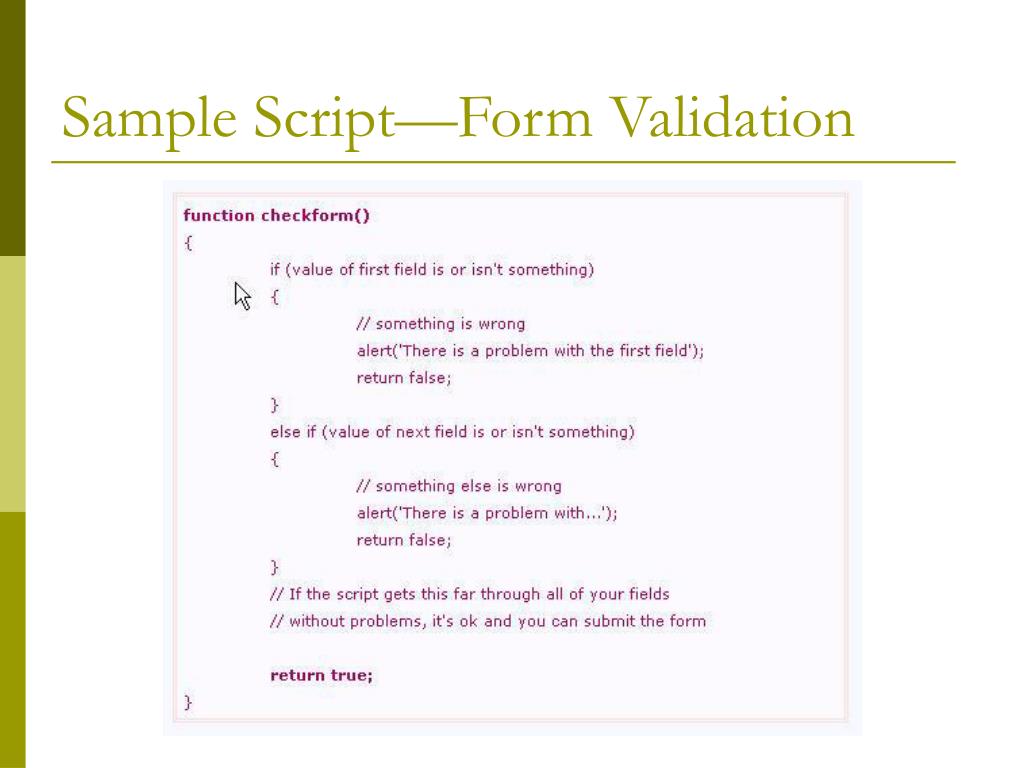 Sample Script—Form Validation

function checkform()
{
if (value of first field is or isn't something)
{
// something is wrong
alert('There is a problem with the first field');
return false;
}
else if (value of next field is or isn't something)
{
// something else is wrong
alert('There is a problem with...');
return false;
}
// If the script gets this far through all of your fields
// without problems, it's ok and you can submit the form

return true;
}